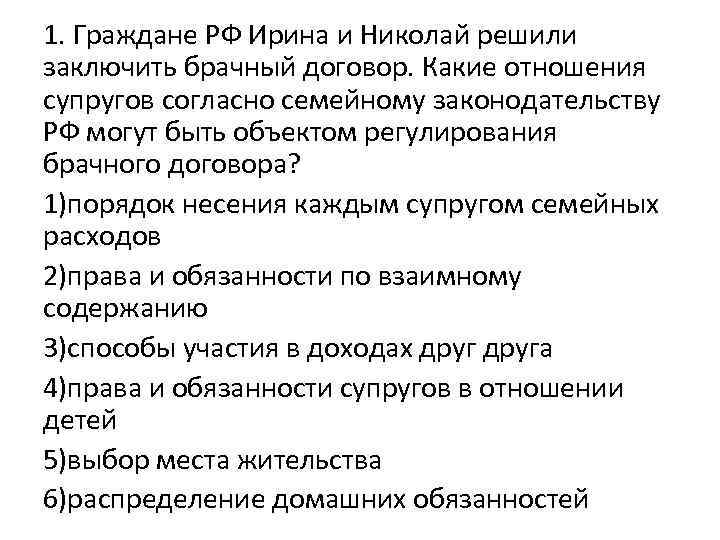 1. Граждане РФ Ирина и Николай решили заключить брачный договор. Какие отношения супругов согласно семейному законодательству РФ могут быть объектом регулирования брачного договора?

1)порядок несения каждым супругом семейных расходов

2)права и обязанности по взаимному содержанию

3)способы участия в доходах друг друга

4)права и обязанности супругов в отношении детей

5)выбор места жительства

6)распределение домашних обязанностей